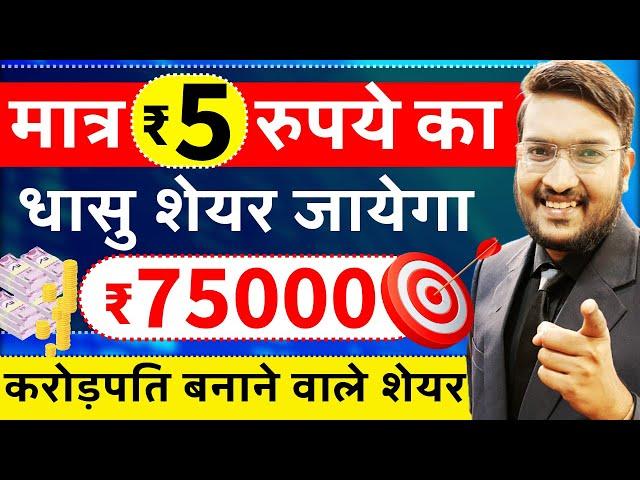 मात्र ₹5 रुपये का

धासु शेयर जायेगा

₹75000

करोड़पति बनाने वाले शेयर